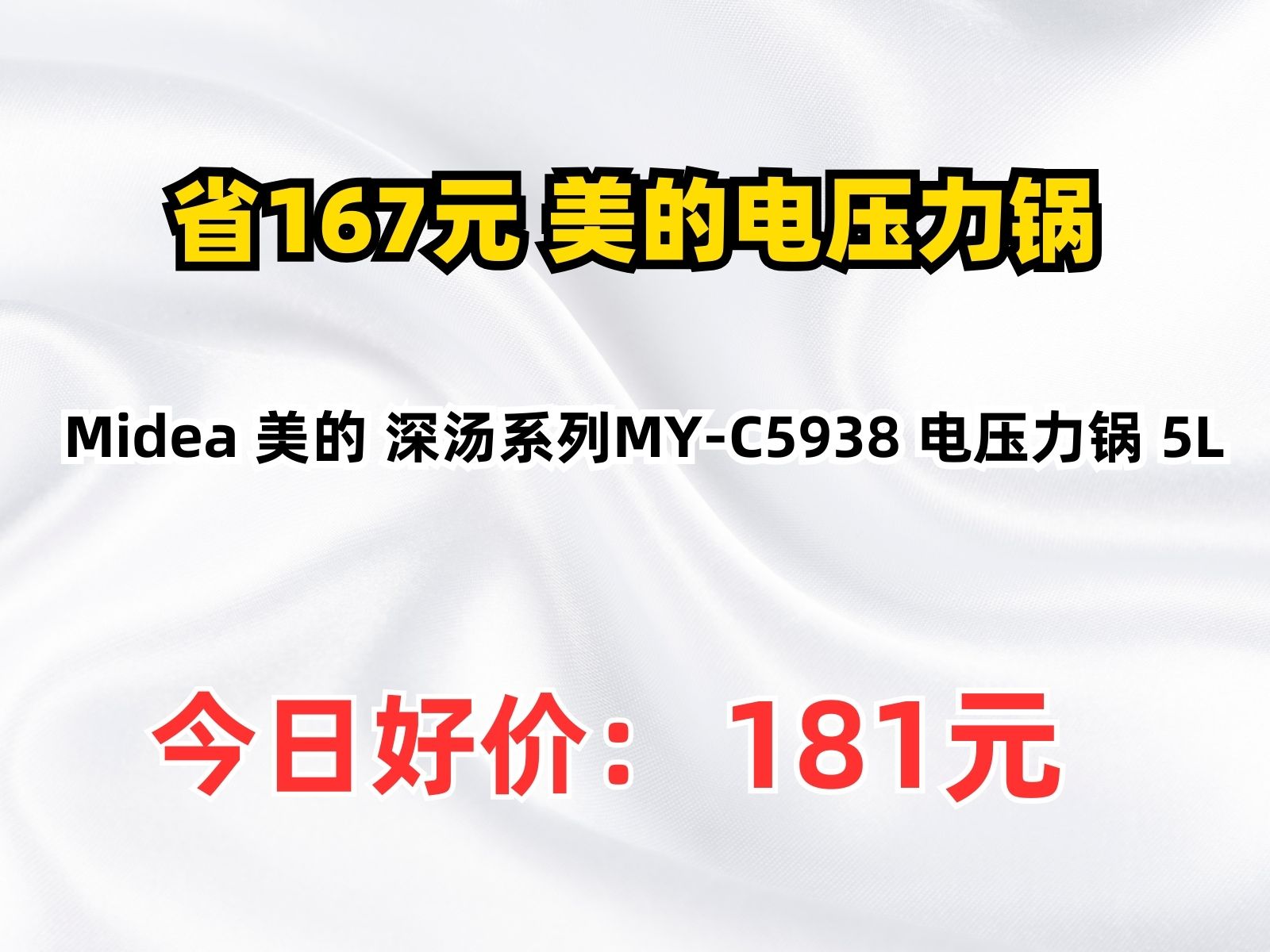 省167元 美的电压力锅

Midea 美的 深汤系列MY-C5938 电压力锅 5L

今日好价： 181元